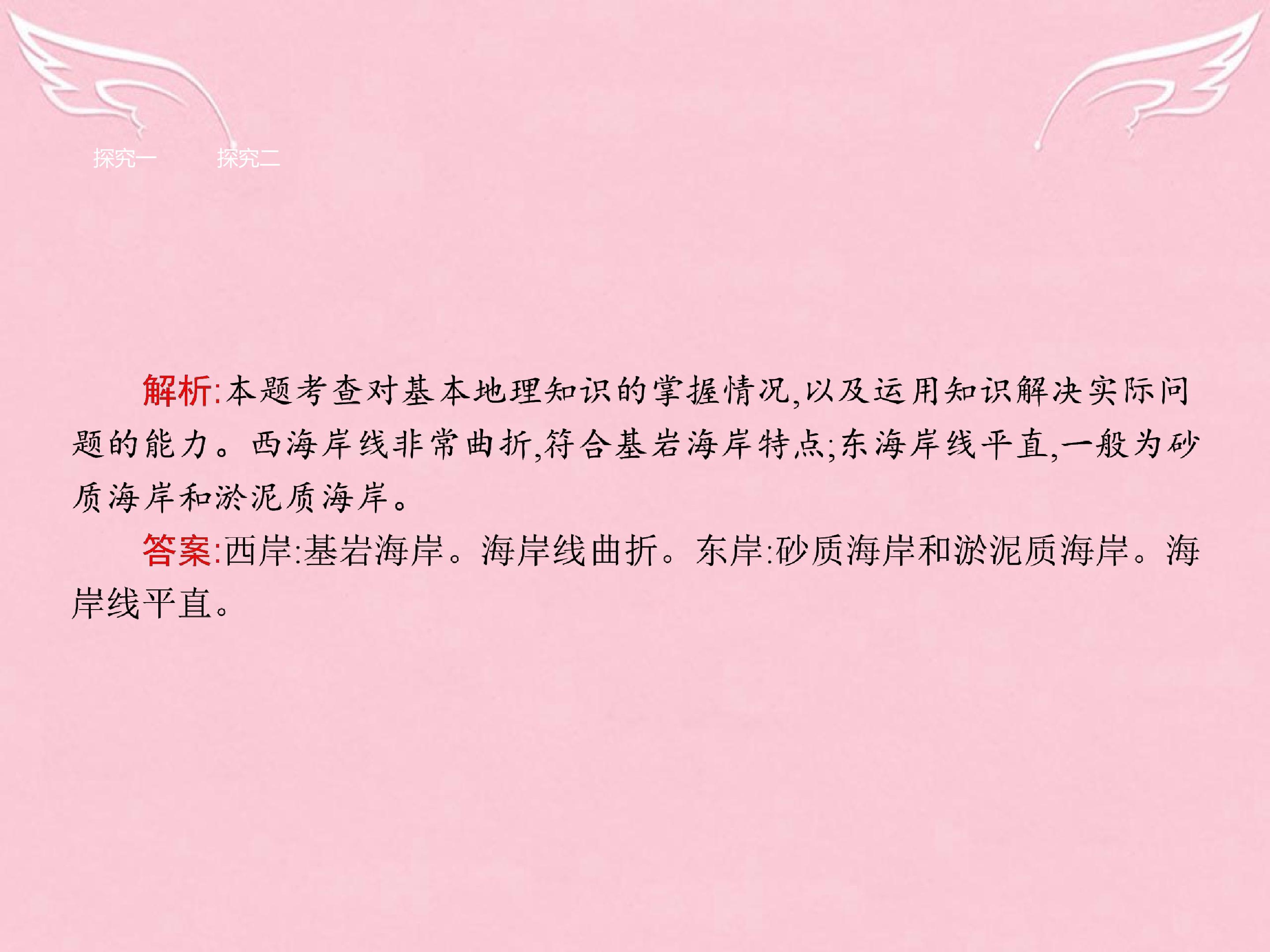 探究一 探究二

解析:本题考查对基本地理知识的掌握情况,以及运用知识解决实际问题的能力。西海岸线非常曲折,符合基岩海岸特点;东海岸线平直,一般为砂质海岸和淤泥质海岸。

答案:西岸:基岩海岸。海岸线曲折。东岸:砂质海岸和淤泥质海岸。海岸线平直。